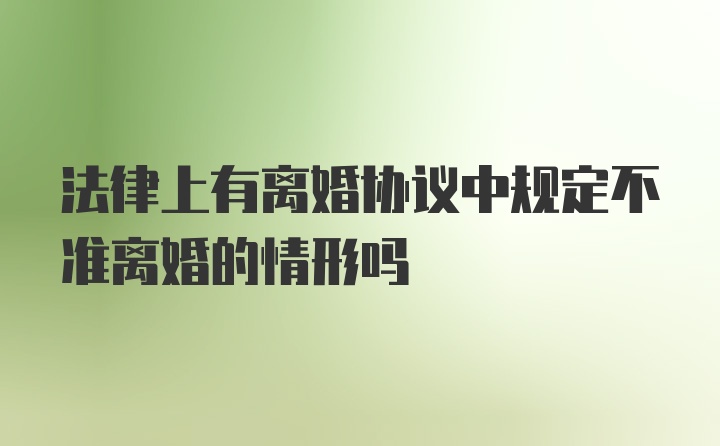 法律上有离婚协议中规定不准离婚的情形吗